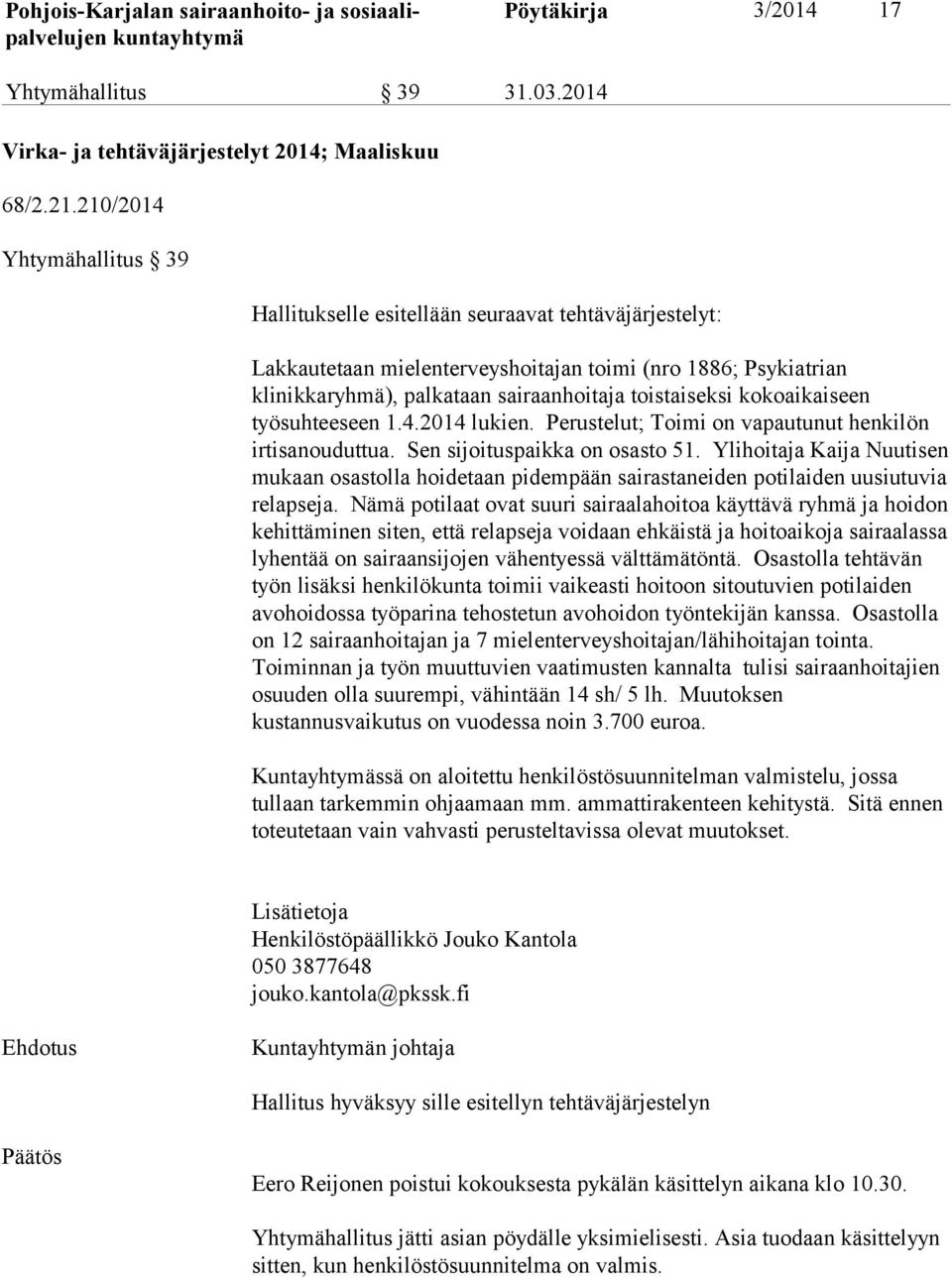 Pohjois-Karjalan sairaanhoito- ja sosiaalipalvelujen kuntayhtymä Pöytäkirja 3/2014 17

Yhtymähallitus § 39 31.03.2014

Virka- ja tehtäväjärjestelyt 2014; Maaliskuu

68/2.21.210/2014

Yhtymähallitus § 39

Hallitukselle esitellään seuraavat tehtäväjärjestelyt:

Lakkautetaan mielenterveyshoitajan toimi (nro 1886; Psykiatrian klinikkaryhmä), palkataan sairaanhoitaja toistaiseksi kokoaikaiseen työsuhteeseen 1.4.2014 lukien. Perustelut; Toimi on vapautunut henkilön irtisanouduttua. Sen sijoituspaikka on osasto 51. Ylihoitaja Kaija Nuutisen mukaan osastolla hoidetaan pidempään sairastaneiden potilaiden uusiutuvia relapseja. Nämä potilaat ovat suuri sairaalahoitoa käyttävä ryhmä ja hoidon kehittäminen siten, että relapseja voidaan ehkäistä ja hoitoaikoja sairaalassa lyhentää on sairaansijojen vähentyessä välttämätöntä. Osastolla tehtävän työn lisäksi henkilökunta toimii vaikeasti hoitoon sitoutuvien potilaiden avohoidossa työparina tehostetun avohoidon työntekijän kanssa. Osastolla on 12 sairaanhoitajan ja 7 mielenterveyshoitajan/lähihoitajan tointa. Toiminnan ja työn muuttuvien vaatimusten kannalta tulisi sairaanhoitajien osuuden olla suurempi, vähintään 14 sh/ 5 lh. Muutoksen kustannusvaikutus on vuodessa noin 3.700 euroa.

Kuntayhtymässä on aloitettu henkilöstösuunnitelman valmistelu, jossa tullaan tarkemmin ohjaamaan mm. ammattirakenteen kehitystä. Sitä ennen toteutetaan vain vahvasti perusteltavissa olevat muutokset.

Lisätietoja
Henkilöstöpäällikkö Jouko Kantola
050 3877648
jouko.kantola@pkssk.fi

Ehdotus

Kuntayhtymän johtaja

Hallitus hyväksyy sille esitellyn tehtäväjärjestelyn

Päätös

Eero Reijonen poistui kokouksesta pykälän käsittelyn aikana klo 10.30.

Yhtymähallitus jätti asian pöydälle yksimielisesti. Asia tuodaan käsittelyyn sitten, kun henkilöstösuunnitelma on valmis.